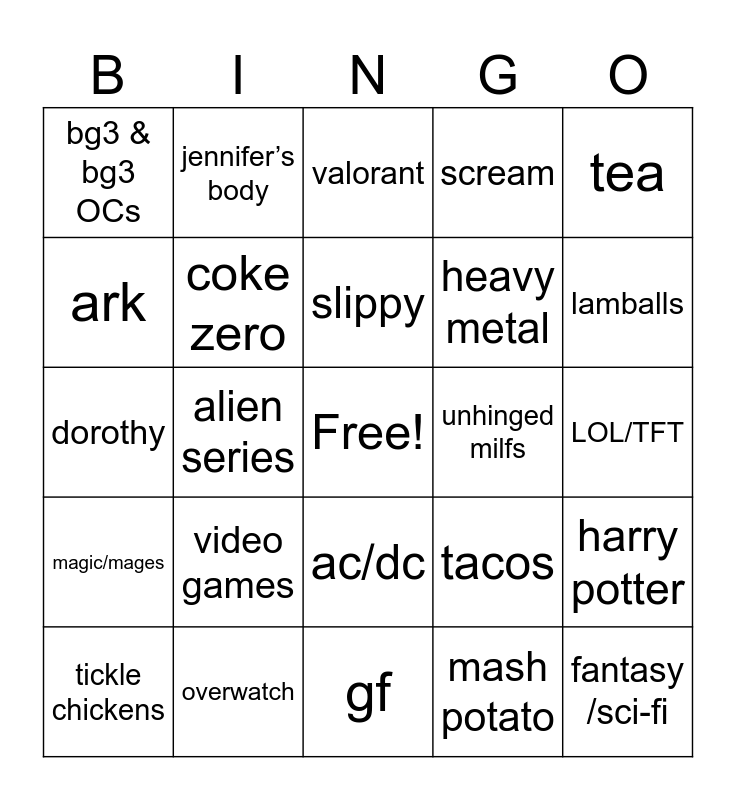 | B | I | N | G | O |
|---|---|---|---|---|
| bg3 & bg3 OCs | jennifer's body | valorant | scream | tea |
| ark | coke zero | slippy | heavy metal | lamballs |
| dorothy | alien series | Free! | unhinged milfs | LOL/TFT |
| magic/mages | video games | ac/dc | tacos | harry potter |
| tickle chickens | overwatch | gf | mash potato | fantasy /sci-fi |